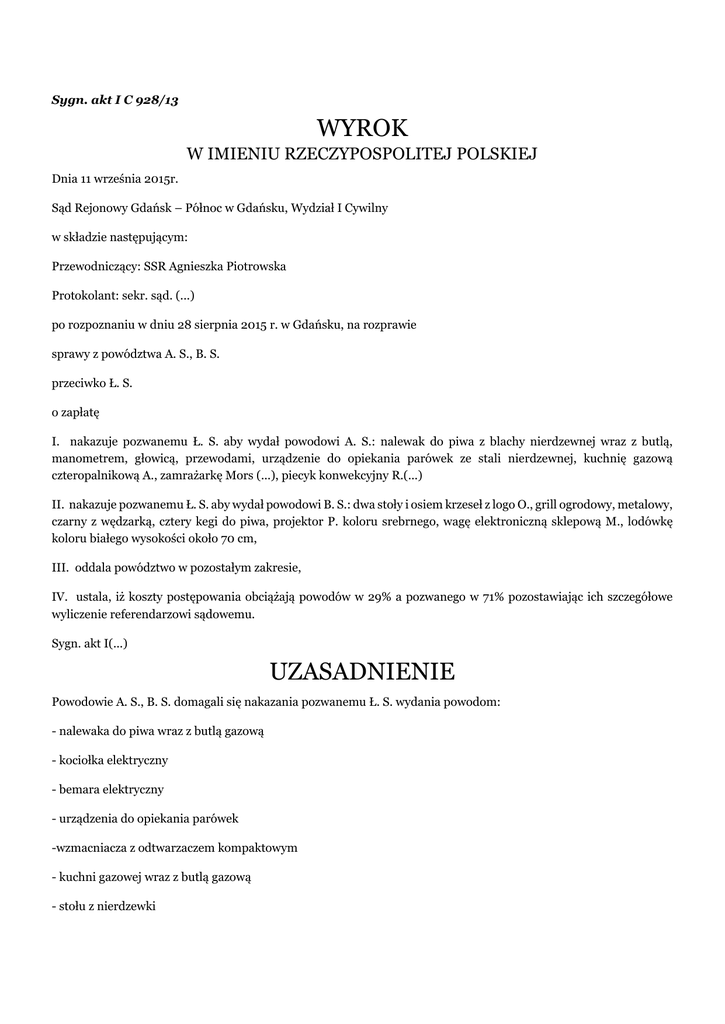 Sygn. akt I C 928/13

WYROK

W IMIENIU RZECZYPOSPOLITEJ POLSKIEJ

Dnia 11 września 2015r.

Sąd Rejonowy Gdańsk – Północ w Gdańsku, Wydział I Cywilny

w składzie następującym:

Przewodniczący: SSR Agnieszka Piotrowska

Protokolant: sekr. sąd. (...)

po rozpoznaniu w dniu 28 sierpnia 2015 r. w Gdańsku, na rozprawie

sprawy z powództwa A. S., B. S.

przeciwko Ł. S.

o zapłatę

I. nakazuje pozwanemu Ł. S. aby wydał powodowi A. S.: nalewak do piwa z blachy nierdzewnej wraz z butlą, manometrem, głowicą, przewodami, urządzenie do opiekania parówek ze stali nierdzewnej, kuchnię gazową czteropalnikową A., zamrażarkę Mors (...), piecyk konwekcyjny R.(...)

II. nakazuje pozwanemu Ł. S. aby wydał powodowi B. S.: dwa stoły i osiem krzeseł z logo O., grill ogrodowy, metalowy, czarny z wędzarką, cztery kegi do piwa, projektor P. koloru srebrnego, wagę elektroniczną sklepową M., lodówkę koloru białego wysokości około 70 cm,

III. oddala powództwo w pozostałym zakresie,

IV. ustala, iż koszty postępowania obciążają powodów w 29% a pozwanego w 71% pozostawiając ich szczegółowe wyliczenie referendarzowi sądowemu.

Sygn. akt I(...)

UZASADNIENIE

Powodowie A. S., B. S. domagali się nakazania pozwanemu Ł. S. wydania powodom:

- nalewaka do piwa wraz z butlą gazową

- kociołka elektryczny

- bemara elektryczny

- urządzenia do opiekania parówek

-wzmacniacza z odtwarzaczem kompaktowym

- kuchni gazowej wraz z butlą gazową

- stołu z nierdzewki